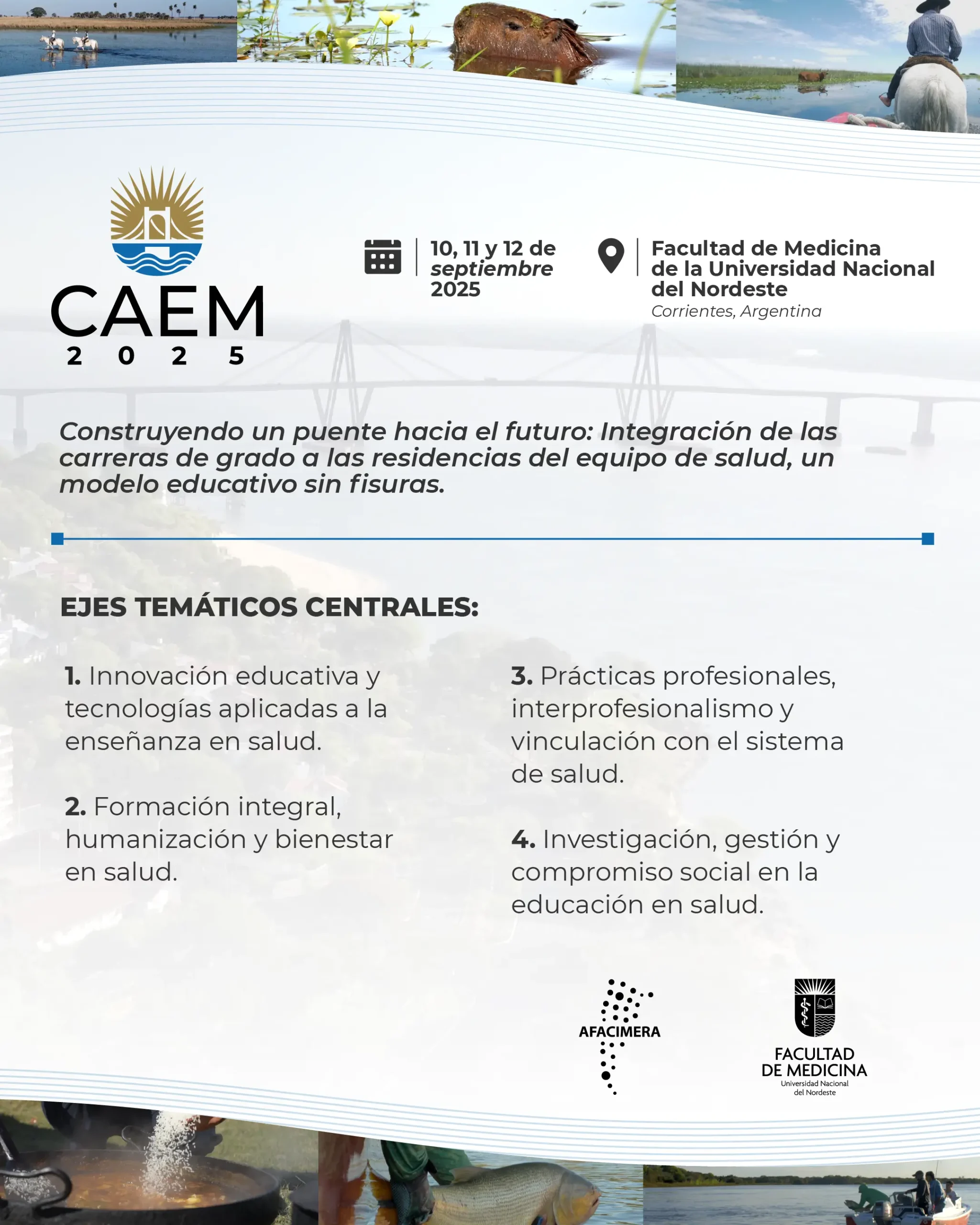 CAEM
2 0 2 5

10, 11 y 12 de septiembre 2025

Facultad de Medicina de la Universidad Nacional del Nordeste
Corrientes, Argentina

Construyendo un puente hacia el futuro: Integración de las carreras de grado a las residencias del equipo de salud, un modelo educativo sin fisuras.

EJES TEMÁTICOS CENTRALES:

1. Innovación educativa y tecnologías aplicadas a la enseñanza en salud.

2. Formación integral, humanización y bienestar en salud.

3. Prácticas profesionales, interprofesionalismo y vinculación con el sistema de salud.

4. Investigación, gestión y compromiso social en la educación en salud.

AFACIMERA

FACULTAD DE MEDICINA
Universidad Nacional del Nordeste